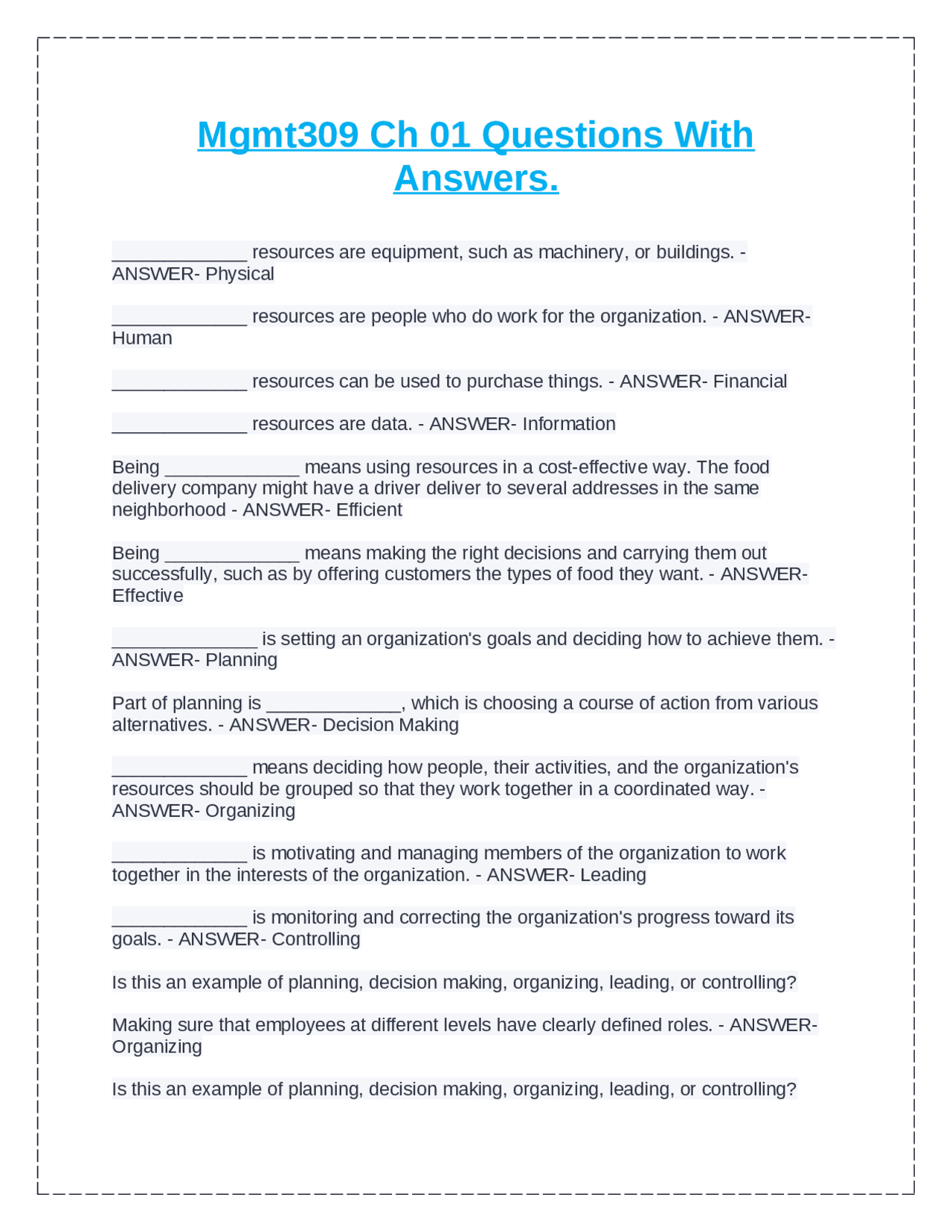 Mgmt309 Ch 01 Questions With Answers.

_____________ resources are equipment, such as machinery, or buildings. - ANSWER- Physical

_____________ resources are people who do work for the organization. - ANSWER- Human

_____________ resources can be used to purchase things. - ANSWER- Financial

_____________ resources are data. - ANSWER- Information

Being _____________ means using resources in a cost-effective way. The food delivery company might have a driver deliver to several addresses in the same neighborhood - ANSWER- Efficient

Being _____________ means making the right decisions and carrying them out successfully, such as by offering customers the types of food they want. - ANSWER- Effective

______________ is setting an organization's goals and deciding how to achieve them. - ANSWER- Planning

Part of planning is _____________, which is choosing a course of action from various alternatives. - ANSWER- Decision Making

_____________ means deciding how people, their activities, and the organization's resources should be grouped so that they work together in a coordinated way. - ANSWER- Organizing

_____________ is motivating and managing members of the organization to work together in the interests of the organization. - ANSWER- Leading

_____________ is monitoring and correcting the organization's progress toward its goals. - ANSWER- Controlling

Is this an example of planning, decision making, organizing, leading, or controlling?

Making sure that employees at different levels have clearly defined roles. - ANSWER- Organizing

Is this an example of planning, decision making, organizing, leading, or controlling?